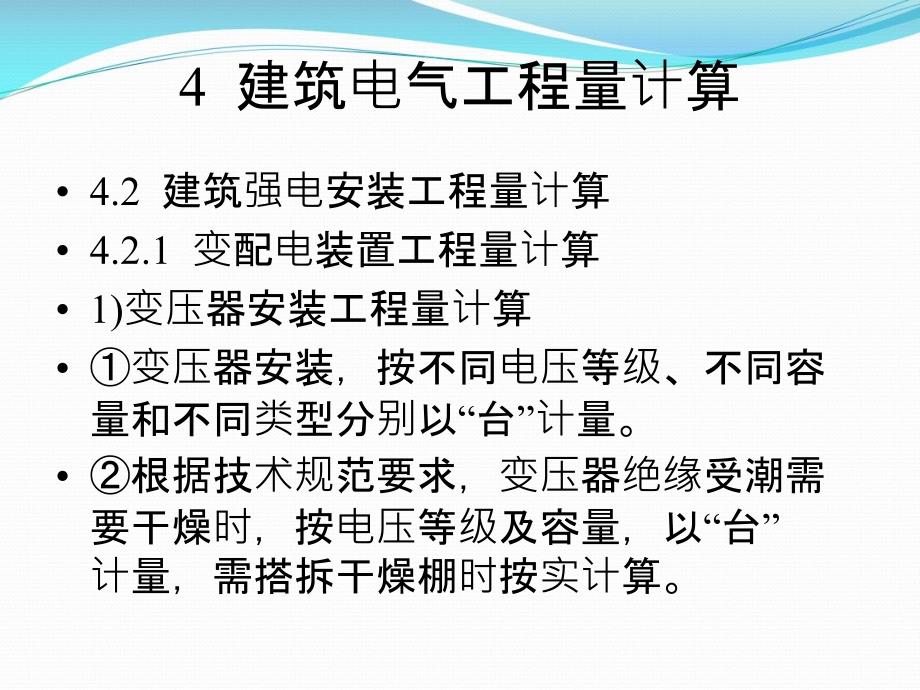 4 建筑电气工程量计算

• 4.2 建筑强电安装工程量计算
• 4.2.1 变配电装置工程量计算
• 1)变压器安装工程量计算
• ①变压器安装，按不同电压等级、不同容量和不同类型分别以“台”计量。
• ②根据技术规范要求，变压器绝缘受潮需要干燥时，按电压等级及容量，以“台”计量，需搭拆干燥棚时按实计算。